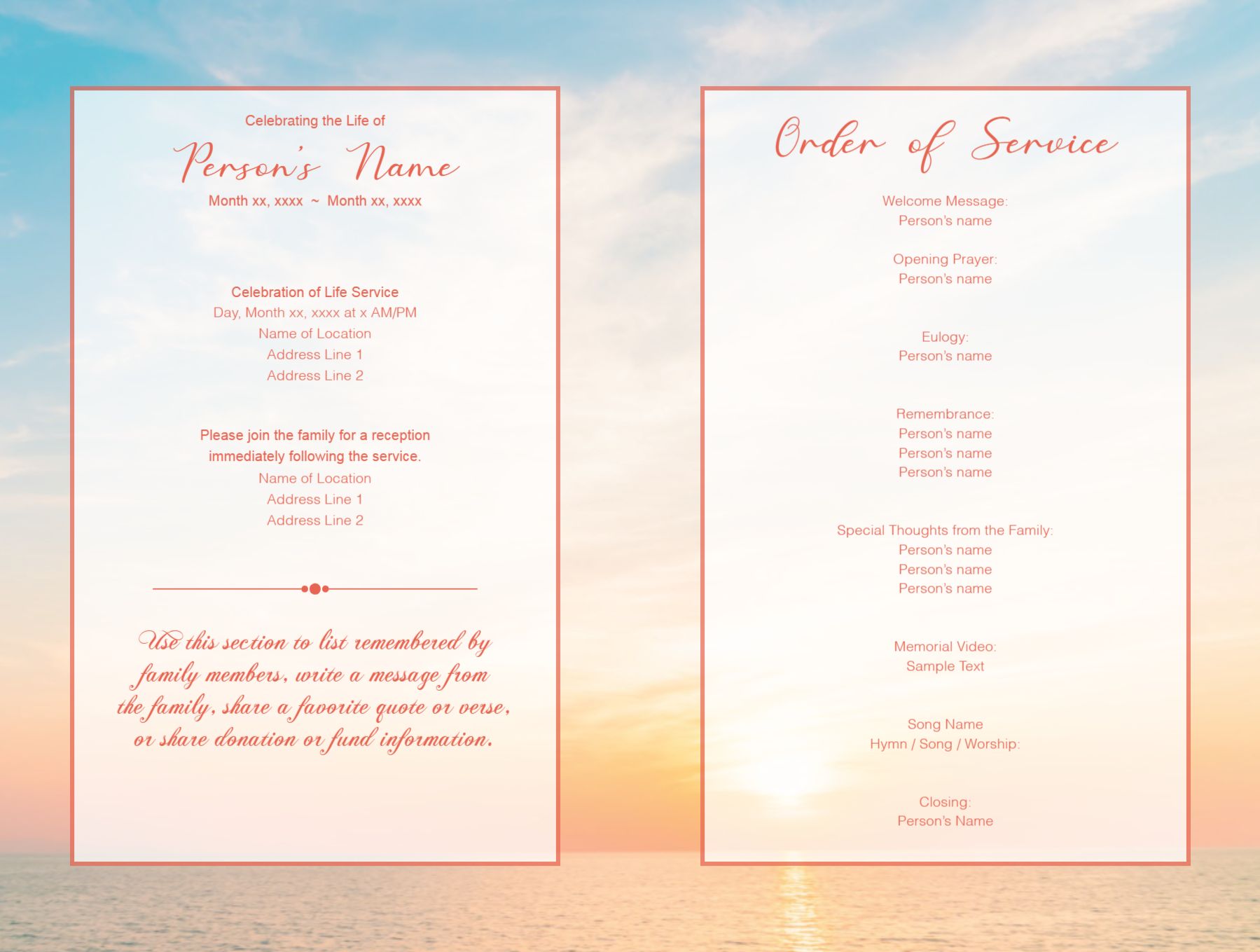 Celebrating the Life of

Person's Name

Month xx, xxxx ~ Month xx, xxxx

Celebration of Life Service
Day, Month xx, xxxx at x AM/PM
Name of Location
Address Line 1
Address Line 2

Please join the family for a reception immediately following the service.
Name of Location
Address Line 1
Address Line 2

Use this section to list remembered by family members, write a message from the family, share a favorite quote or verse, or share donation or fund information.

Order of Service

Welcome Message:
Person's name

Opening Prayer:
Person's name

Eulogy:
Person's name

Remembrance:
Person's name
Person's name
Person's name

Special Thoughts from the Family:
Person's name
Person's name
Person's name

Memorial Video:
Sample Text

Song Name
Hymn / Song / Worship:

Closing:
Person's Name